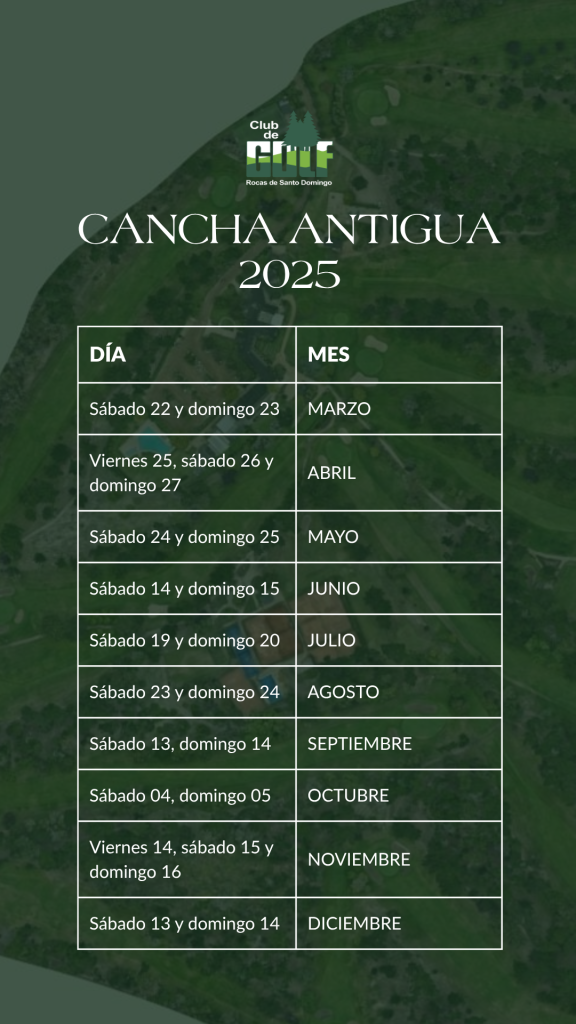 Club de
GOLF
Rocas de Santo Domingo

CANCHA ANTIGUA
2025

| DÍA | MES |
|---|---|
| Sábado 22 y domingo 23 | MARZO |
| Viernes 25, sábado 26 y domingo 27 | ABRIL |
| Sábado 24 y domingo 25 | MAYO |
| Sábado 14 y domingo 15 | JUNIO |
| Sábado 19 y domingo 20 | JULIO |
| Sábado 23 y domingo 24 | AGOSTO |
| Sábado 13, domingo 14 | SEPTIEMBRE |
| Sábado 04, domingo 05 | OCTUBRE |
| Viernes 14, sábado 15 y domingo 16 | NOVIEMBRE |
| Sábado 13 y domingo 14 | DICIEMBRE |